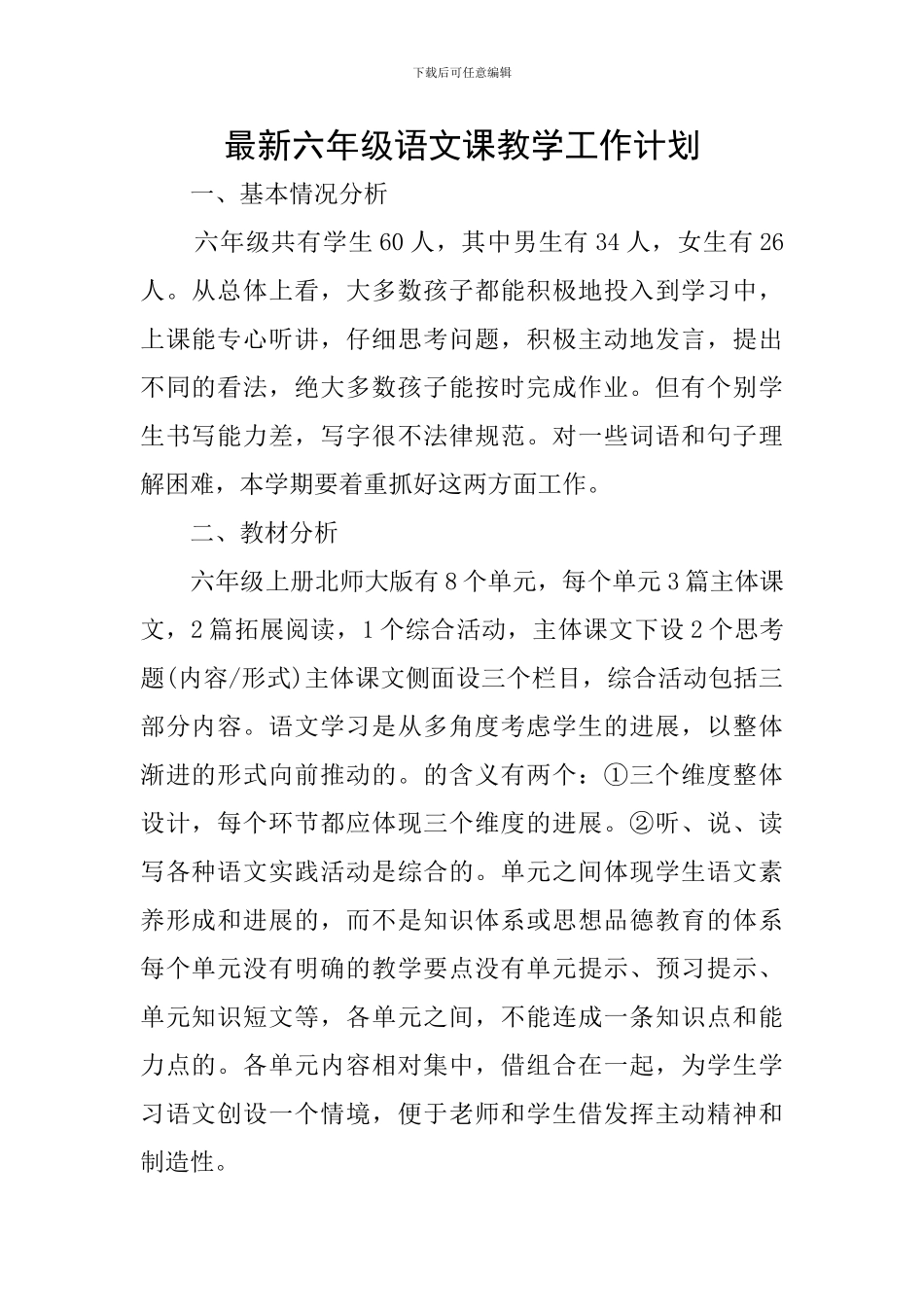 下载后可任意编辑

最新六年级语文课教学工作计划

一、基本情况分析

六年级共有学生60人，其中男生有34人，女生有26人。从总体上看，大多数孩子都能积极地投入到学习中，上课能专心听讲，仔细思考问题，积极主动地发言，提出不同的看法，绝大多数孩子能按时完成作业。但有个别学生书写能力差，写字很不法律规范。对一些词语和句子理解困难，本学期要着重抓好这两方面工作。

二、教材分析

六年级上册北师大版有8个单元，每个单元3篇主体课文，2篇拓展阅读，1个综合活动，主体课文下设2个思考题(内容/形式)主体课文侧面设三个栏目，综合活动包括三部分内容。语文学习是从多角度考虑学生的进展，以整体渐进的形式向前推动的。的含义有两个：①三个维度整体设计，每个环节都应体现三个维度的进展。②听、说、读写各种语文实践活动是综合的。单元之间体现学生语文素养形成和进展的，而不是知识体系或思想品德教育的体系每个单元没有明确的教学要点没有单元提示、预习提示、单元知识短文等，各单元之间，不能连成一条知识点和能力点的。各单元内容相对集中，借组合在一起，为学生学习语文创设一个情境，便于老师和学生借发挥主动精神和制造性。